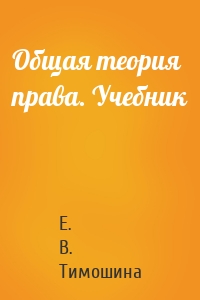 Общая теория права. Учебник

Е.
В.
Тимошина